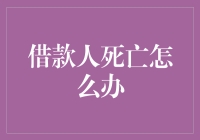 借款人死亡怎么办